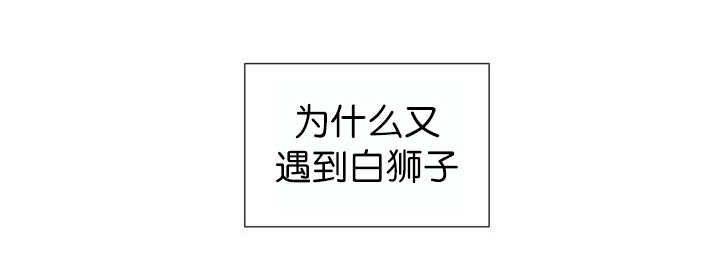 为什么又
遇到白狮子